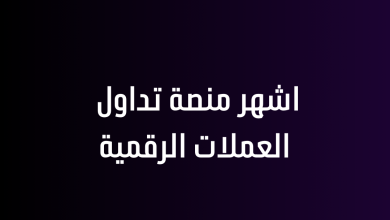 اشهر منصة تداول
العملات الرقمية